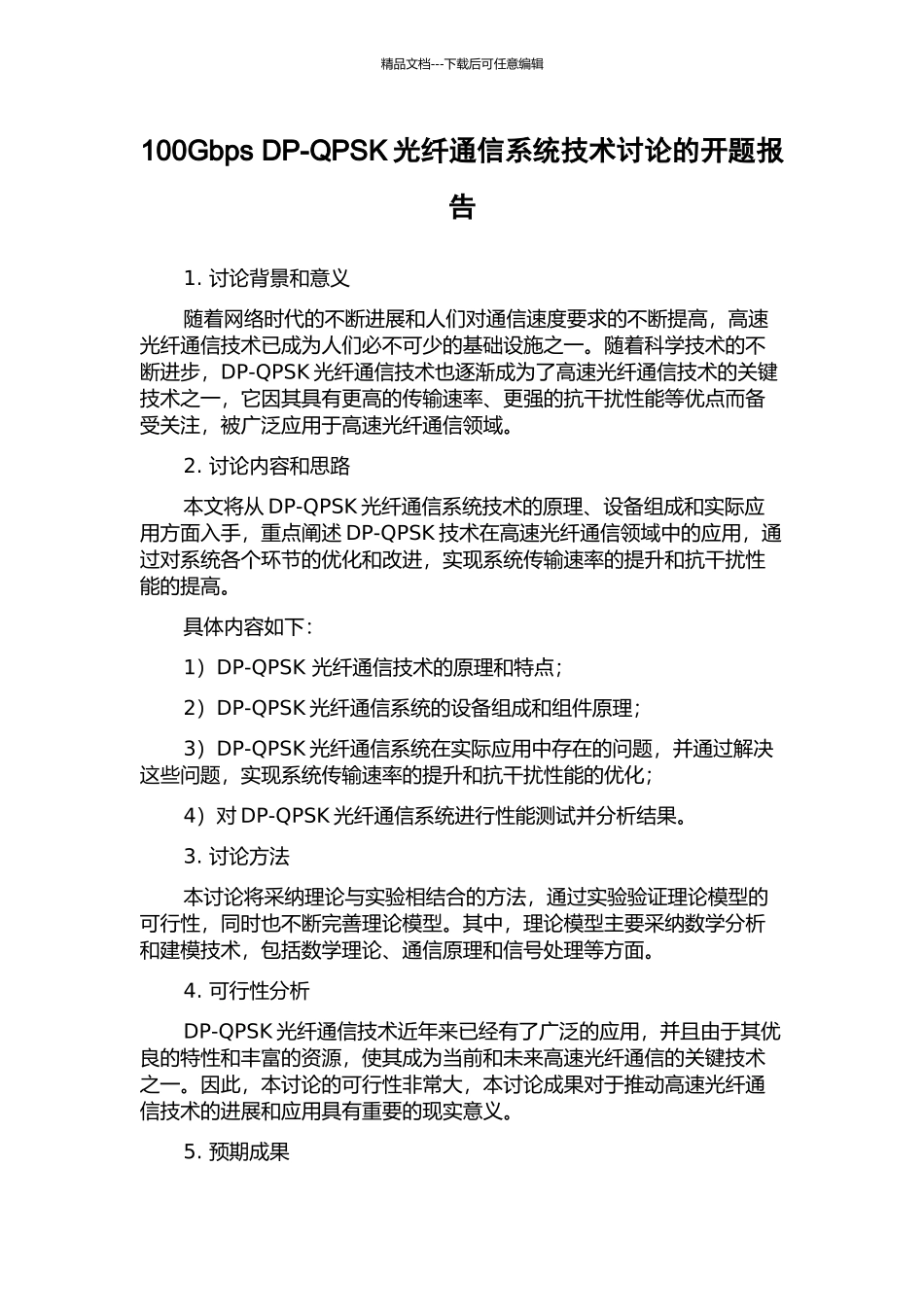 精品文档---下载后可任意编辑

100Gbps DP-QPSK 光纤通信系统技术讨论的开题报告

1. 讨论背景和意义

随着网络时代的不断进展和人们对通信速度要求的不断提高，高速光纤通信技术已成为人们必不可少的基础设施之一。随着科学技术的不断进步，DP-QPSK 光纤通信技术也逐渐成为了高速光纤通信技术的关键技术之一，它因其具有更高的传输速率、更强的抗干扰性能等优点而备受关注，被广泛应用于高速光纤通信领域。

2. 讨论内容和思路

本文将从 DP-QPSK 光纤通信系统技术的原理、设备组成和实际应用方面入手，重点阐述 DP-QPSK 技术在高速光纤通信领域中的应用，通过对系统各个环节的优化和改进，实现系统传输速率的提升和抗干扰性能的提高。

具体内容如下：

1）DP-QPSK 光纤通信技术的原理和特点；

2）DP-QPSK 光纤通信系统的设备组成和组件原理；

3）DP-QPSK 光纤通信系统在实际应用中存在的问题，并通过解决这些问题，实现系统传输速率的提升和抗干扰性能的优化；

4）对 DP-QPSK 光纤通信系统进行性能测试并分析结果。

3. 讨论方法

本讨论将采纳理论与实验相结合的方法，通过实验验证理论模型的可行性，同时也不断完善理论模型。其中，理论模型主要采纳数学分析和建模技术，包括数学理论、通信原理和信号处理等方面。

4. 可行性分析

DP-QPSK 光纤通信技术近年来已经有了广泛的应用，并且由于其优良的特性和丰富的资源，使其成为当前和未来高速光纤通信的关键技术之一。因此，本讨论的可行性非常大，本讨论成果对于推动高速光纤通信技术的进展和应用具有重要的现实意义。

5. 预期成果